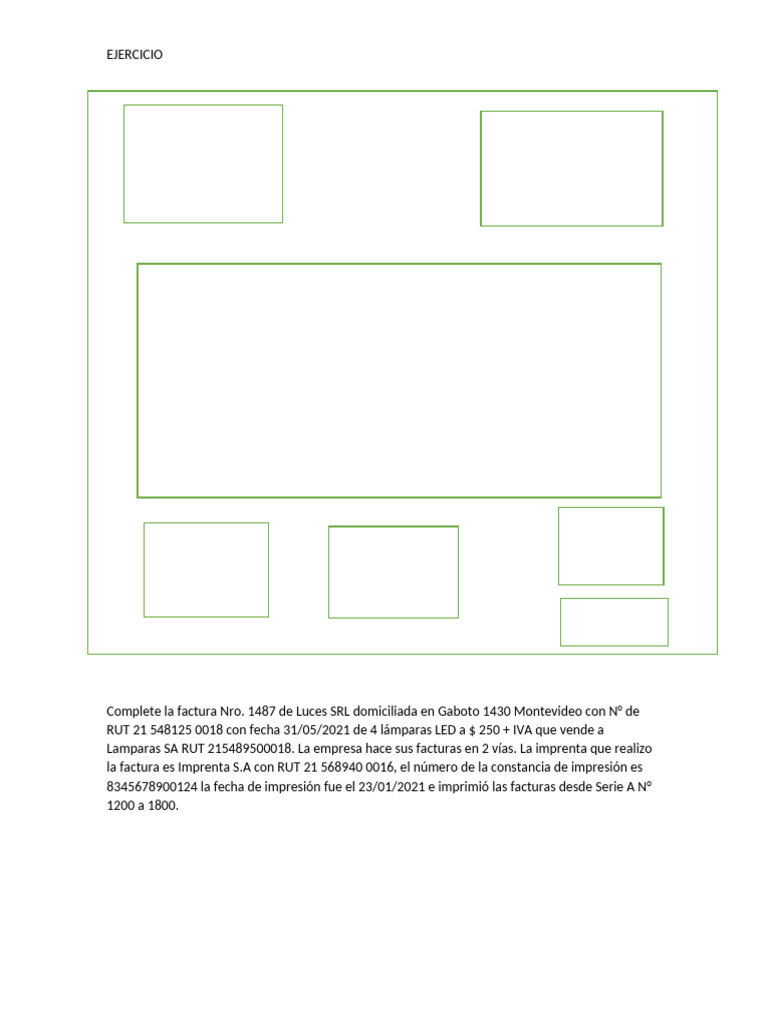 EJERCICIO

Complete la factura Nro. 1487 de Luces SRL domiciliada en Gaboto 1430 Montevideo con N° de RUT 21 548125 0018 con fecha 31/05/2021 de 4 lámparas LED a $ 250 + IVA que vende a Lamparas SA RUT 215489500018. La empresa hace sus facturas en 2 vías. La imprenta que realizo la factura es Imprenta S.A con RUT 21 568940 0016, el número de la constancia de impresión es 8345678900124 la fecha de impresión fue el 23/01/2021 e imprimió las facturas desde Serie A N° 1200 a 1800.